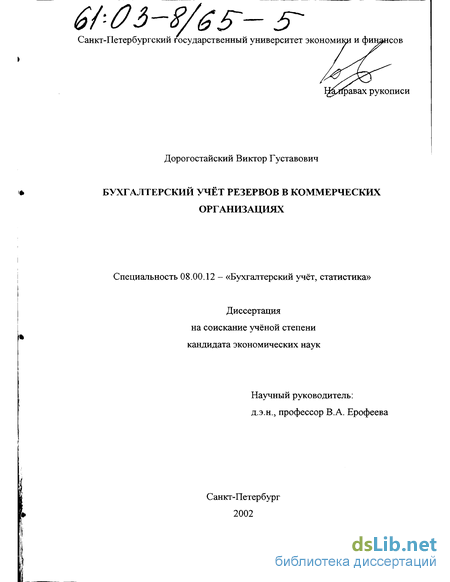 61:03-8/65-5

Санкт-Петербургский государственный университет экономики и финансов

На правах рукописи

Дорогостайский Виктор Густавович

БУХГАЛТЕРСКИЙ УЧЁТ РЕЗЕРВОВ В КОММЕРЧЕСКИХ ОРГАНИЗАЦИЯХ

Специальность 08.00.12 – «Бухгалтерский учёт, статистика»

Диссертация
на соискание учёной степени
кандидата экономических наук

Научный руководитель:
д.э.н., профессор В.А. Ерофеева

Санкт-Петербург
2002

dsLib.net
библиотека диссертаций